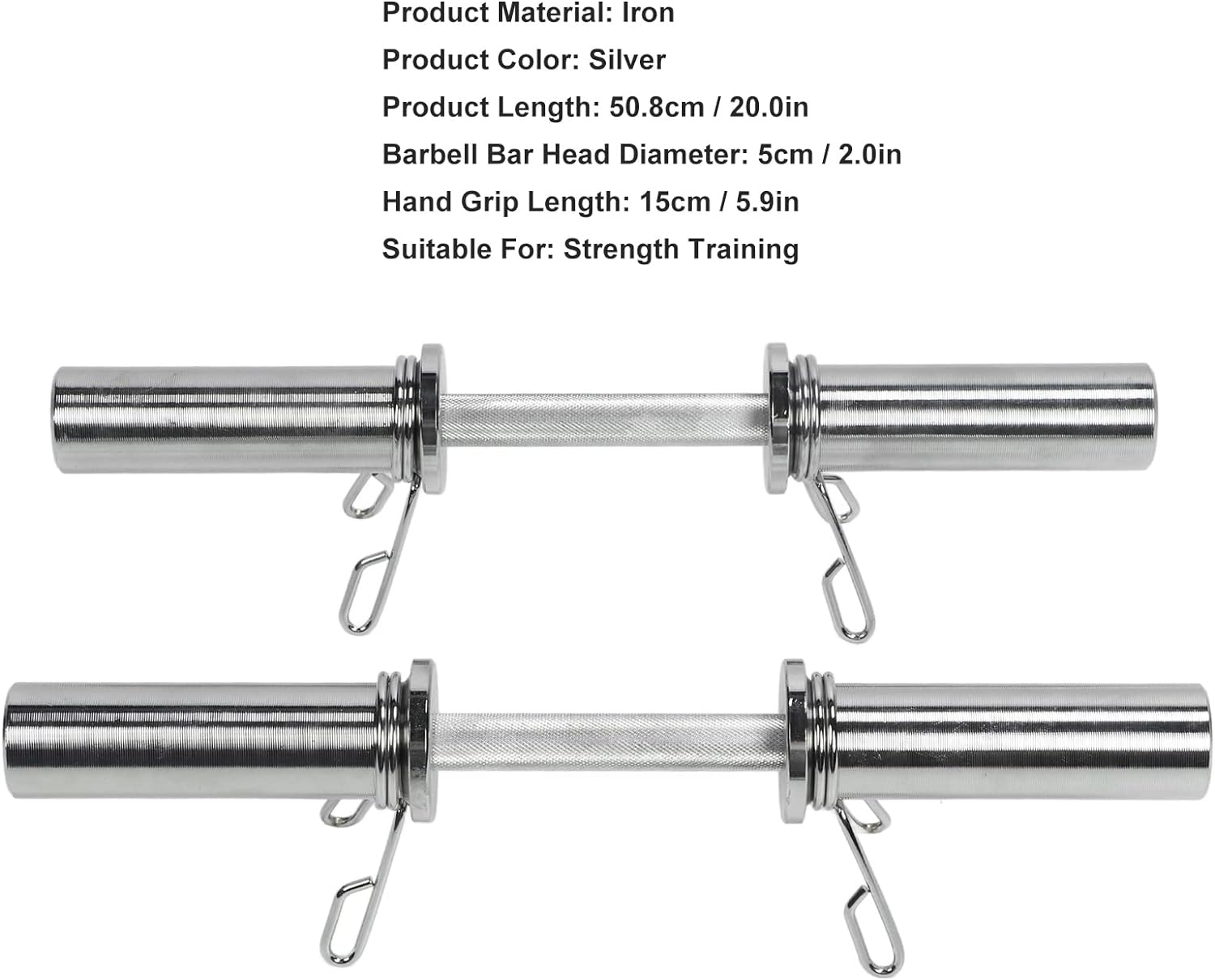 Product Material: Iron
Product Color: Silver
Product Length: 50.8cm / 20.0in
Barbell Bar Head Diameter: 5cm / 2.0in
Hand Grip Length: 15cm / 5.9in
Suitable For: Strength Training